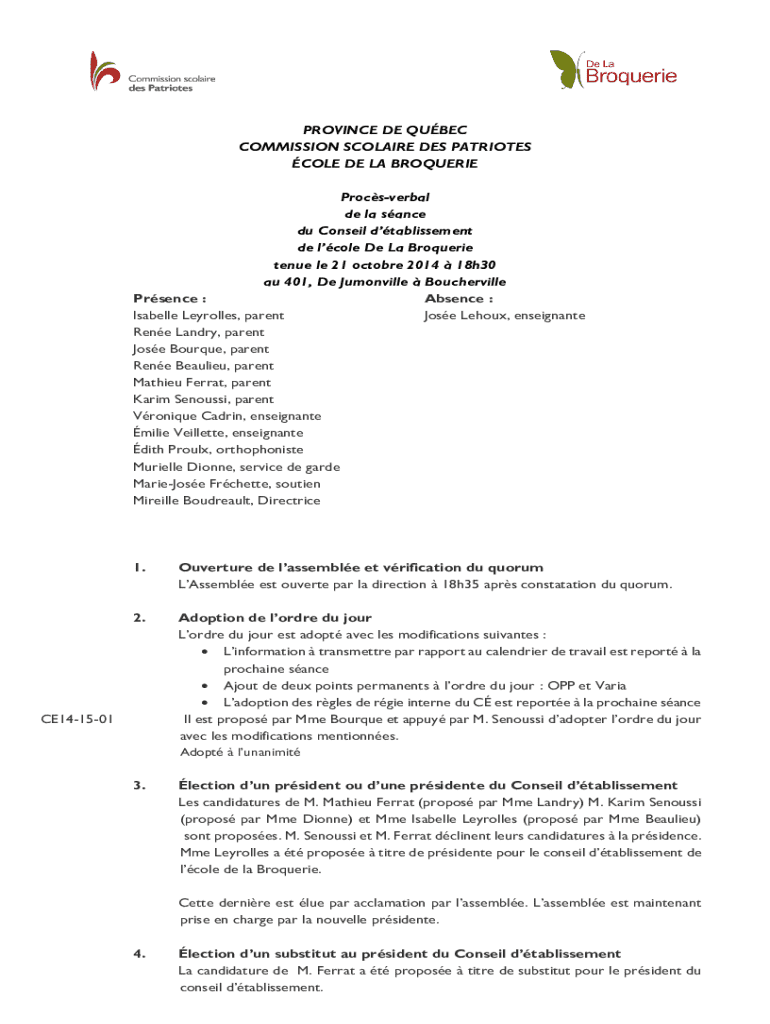 Commission scolaire des Patriotes

De La Broquerie

PROVINCE DE QUÉBEC
COMMISSION SCOLAIRE DES PATRIOTES
ÉCOLE DE LA BROQUERIE

Procès-verbal
de la séance
du Conseil d'établissement
de l'école De La Broquerie
tenue le 21 octobre 2014 à 18h30
au 401, De Jumonville à Boucherville

Présence :
Isabelle Leyrolles, parent
Renée Landry, parent
Josée Bourque, parent
Renée Beaulieu, parent
Mathieu Ferrat, parent
Karim Senoussi, parent
Véronique Cadrin, enseignante
Émilie Veillette, enseignante
Édith Proulx, orthophoniste
Murielle Dionne, service de garde
Marie-Josée Fréchette, soutien
Mireille Boudreault, Directrice

Absence :
Josée Lehoux, enseignante

1. Ouverture de l'assemblée et vérification du quorum
L'Assemblée est ouverte par la direction à 18h35 après constatation du quorum.

2. Adoption de l'ordre du jour
L'ordre du jour est adopté avec les modifications suivantes :
• L'information à transmettre par rapport au calendrier de travail est reporté à la prochaine séance
• Ajout de deux points permanents à l'ordre du jour : OPP et Varia
• L'adoption des règles de régie interne du CÉ est reportée à la prochaine séance

CE14-15-01
Il est proposé par Mme Bourque et appuyé par M. Senoussi d'adopter l'ordre du jour avec les modifications mentionnées.
Adopté à l'unanimité

3. Élection d'un président ou d'une présidente du Conseil d'établissement
Les candidatures de M. Mathieu Ferrat (proposé par Mme Landry) M. Karim Senoussi (proposé par Mme Dionne) et Mme Isabelle Leyrolles (proposé par Mme Beaulieu) sont proposées. M. Senoussi et M. Ferrat déclinent leurs candidatures à la présidence. Mme Leyrolles a été proposée à titre de présidente pour le conseil d'établissement de l'école de la Broquerie.

Cette dernière est élue par acclamation par l'assemblée. L'assemblée est maintenant prise en charge par la nouvelle présidente.

4. Élection d'un substitut au président du Conseil d'établissement
La candidature de M. Ferrat a été proposée à titre de substitut pour le président du conseil d'établissement.